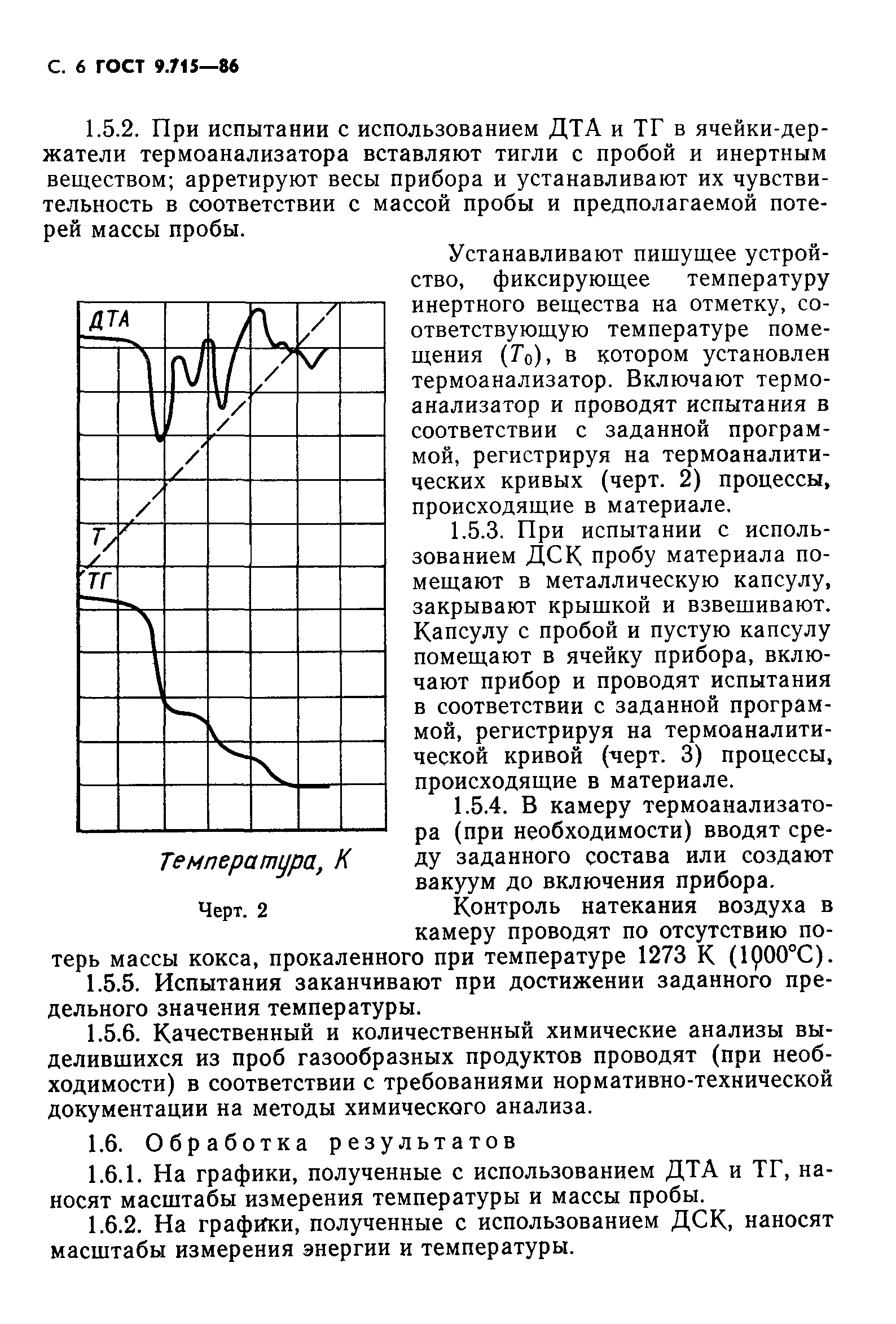 С. 6 ГОСТ 9.715—86

1.5.2. При испытании с использованием ДТА и ТГ в ячейки-держатели термоанализатора вставляют тигли с пробой и инертным веществом; арретируют весы прибора и устанавливают их чувствительность в соответствии с массой пробы и предполагаемой потерей массы пробы.

ДТА

Т

ТГ

Температура, К

Черт. 2

Устанавливают пишущее устройство, фиксирующее температуру инертного вещества на отметку, соответствующую температуре помещения ($T_0$), в котором установлен термоанализатор. Включают термоанализатор и проводят испытания в соответствии с заданной программой, регистрируя на термоаналитических кривых (черт. 2) процессы, происходящие в материале.

1.5.3. При испытании с использованием ДСК пробу материала помещают в металлическую капсулу, закрывают крышкой и взвешивают. Капсулу с пробой и пустую капсулу помещают в ячейку прибора, включают прибор и проводят испытания в соответствии с заданной программой, регистрируя на термоаналитической кривой (черт. 3) процессы, происходящие в материале.

1.5.4. В камеру термоанализатора (при необходимости) вводят среду заданного состава или создают вакуум до включения прибора.

Контроль натекания воздуха в камеру проводят по отсутствию потерь массы кокса, прокаленного при температуре 1273 К (1000°С).

1.5.5. Испытания заканчивают при достижении заданного предельного значения температуры.

1.5.6. Качественный и количественный химические анализы выделившихся из проб газообразных продуктов проводят (при необходимости) в соответствии с требованиями нормативно-технической документации на методы химического анализа.

1.6. Обработка результатов

1.6.1. На графики, полученные с использованием ДТА и ТГ, наносят масштабы измерения температуры и массы пробы.

1.6.2. На графики, полученные с использованием ДСК, наносят масштабы измерения энергии и температуры.